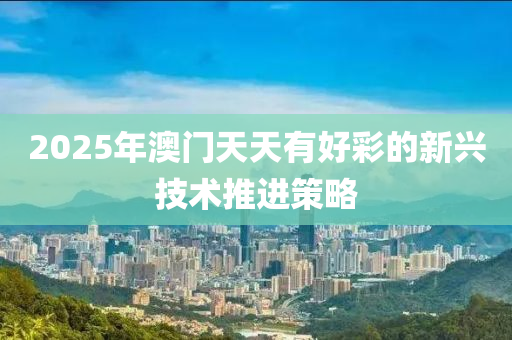 2025年澳门天天有好彩的新兴技术推进策略